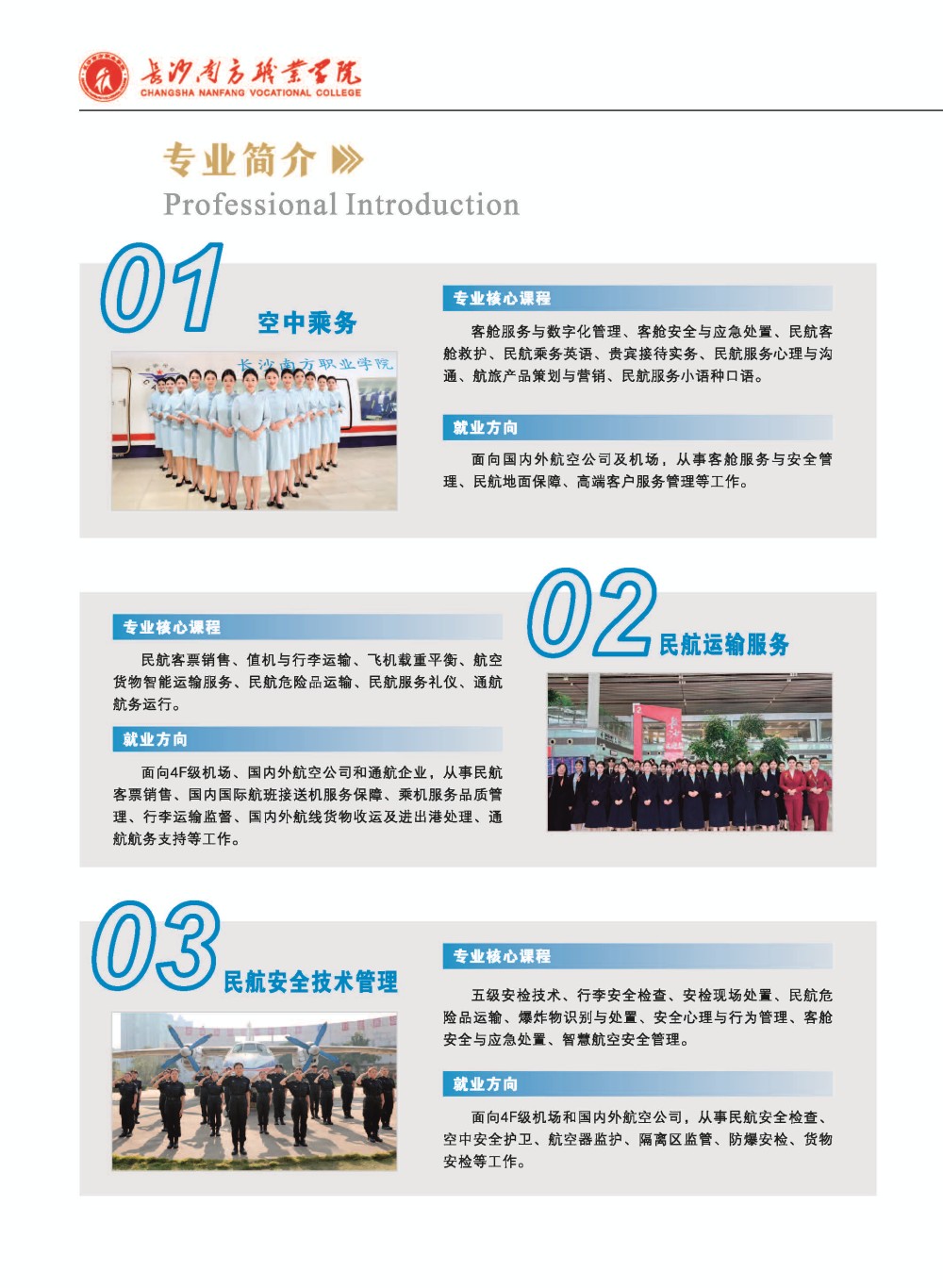 长沙南方职业学院
CHANGSHA NANFANG VOCATIONAL COLLEGE

专业简介
Professional Introduction

01 空中乘务

长沙南方职业学院

专业核心课程

客舱服务与数字化管理、客舱安全与应急处置、民航客舱救护、民航乘务英语、贵宾接待实务、民航服务心理与沟通、航旅产品策划与营销、民航服务小语种口语。

就业方向

面向国内外航空公司及机场，从事客舱服务与安全管理、民航地面保障、高端客户服务管理等工作。

专业核心课程

民航客票销售、值机与行李运输、飞机载重平衡、航空货物智能运输服务、民航危险品运输、民航服务礼仪、通航航务运行。

就业方向

面向4F级机场、国内外航空公司和通航企业，从事民航客票销售、国内国际航班接送机服务保障、乘机服务品质管理、行李运输监督、国内外航线货物收运及进出港处理、通航航务支持等工作。

02 民航运输服务

03 民航安全技术管理

专业核心课程

五级安检技术、行李安全检查、安检现场处置、民航危险品运输、爆炸物识别与处置、安全心理与行为管理、客舱安全与应急处置、智慧航空安全管理。

就业方向

面向4F级机场和国内外航空公司，从事民航安全检查、空中安全护卫、航空器监护、隔离区监管、防爆安检、货物安检等工作。